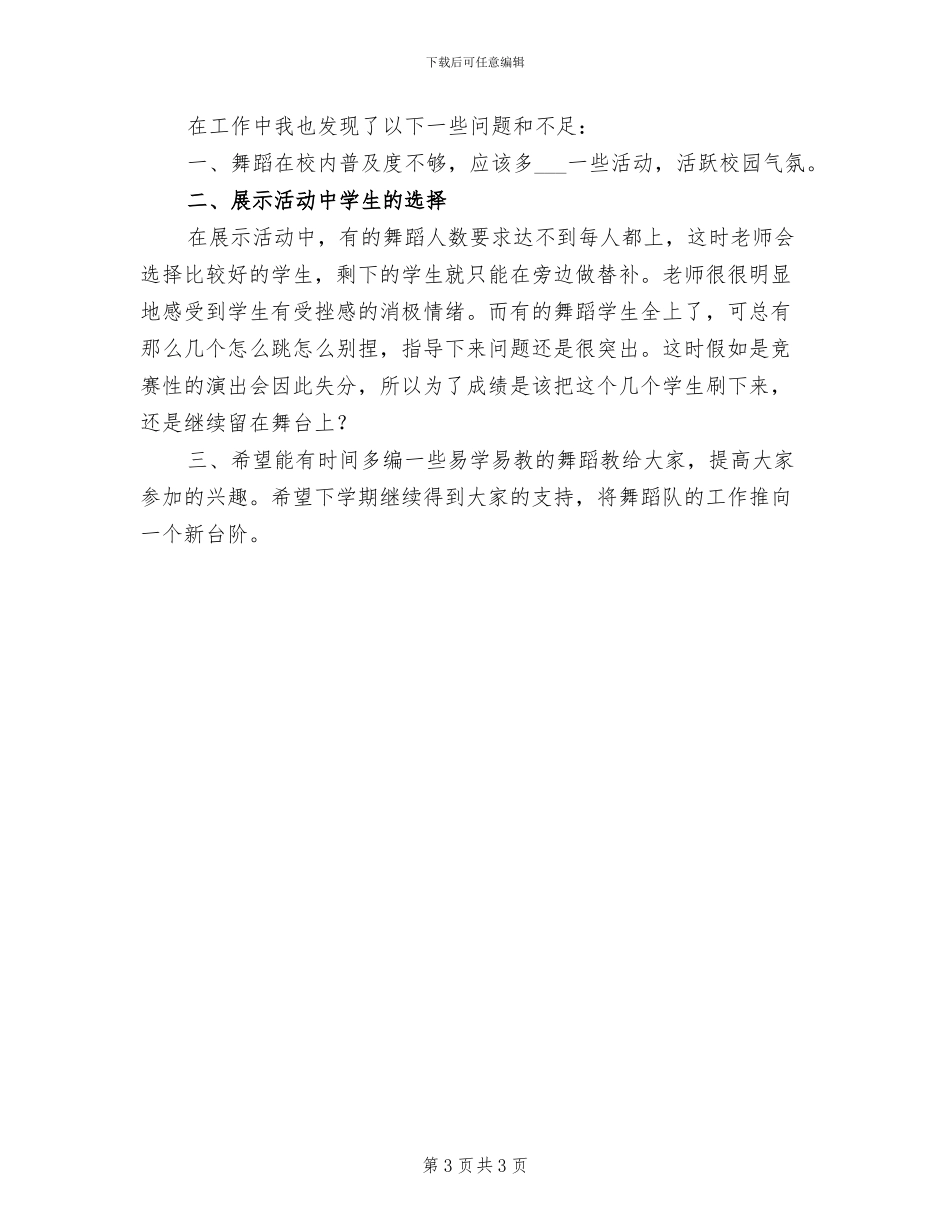 下载后可任意编辑

在工作中我也发现了以下一些问题和不足：

一、舞蹈在校内普及度不够，应该多___一些活动，活跃校园气氛。

二、展示活动中学生的选择

在展示活动中，有的舞蹈人数要求达不到每人都上，这时老师会选择比较好的学生，剩下的学生就只能在旁边做替补。老师很很明显地感受到学生有受挫感的消极情绪。而有的舞蹈学生全上了，可总有那么几个怎么跳怎么别捏，指导下来问题还是很突出。这时假如是竞赛性的演出会因此失分，所以为了成绩是该把这个几个学生刷下来，还是继续留在舞台上？

三、希望能有时间多编一些易学易教的舞蹈教给大家，提高大家参加的兴趣。希望下学期继续得到大家的支持，将舞蹈队的工作推向一个新台阶。

第 3 页 共 3 页